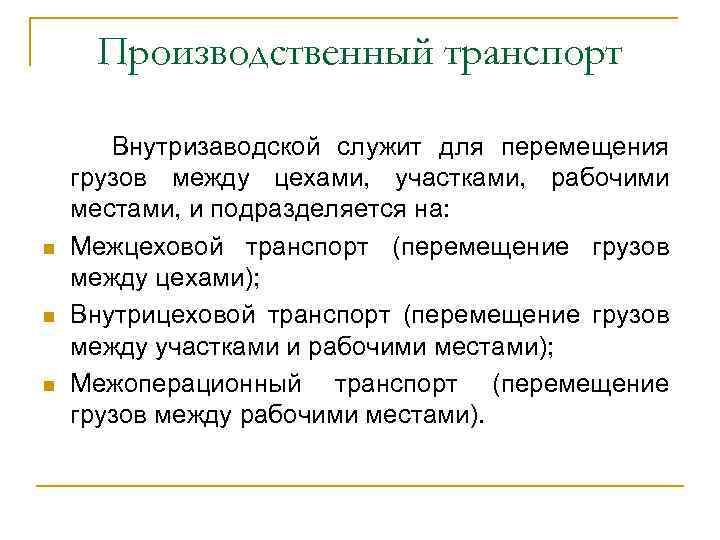 Производственный транспорт

Внутризаводской служит для перемещения грузов между цехами, участками, рабочими местами, и подразделяется на:

Межцеховой транспорт (перемещение грузов между цехами);

Внутрицеховой транспорт (перемещение грузов между участками и рабочими местами);

Межоперационный транспорт (перемещение грузов между рабочими местами).